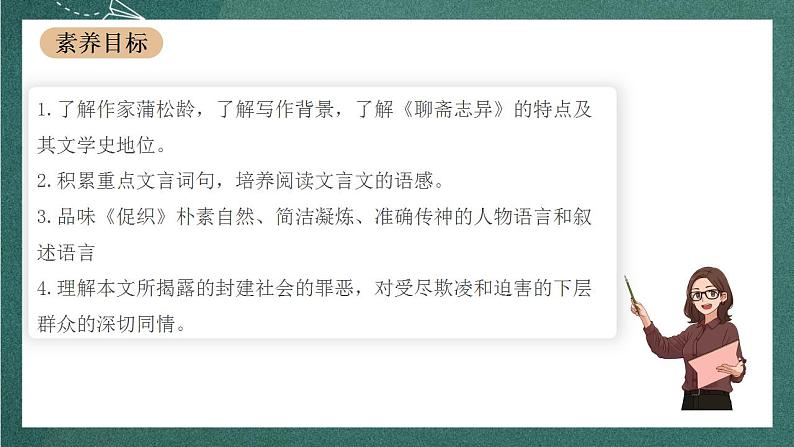 素养目标

1.了解作家蒲松龄，了解写作背景，了解《聊斋志异》的特点及其文学史地位。
2.积累重点文言词句，培养阅读文言文的语感。
3.品味《促织》朴素自然、简洁凝炼、准确传神的人物语言和叙述语言
4.理解本文所揭露的封建社会的罪恶，对受尽欺凌和迫害的下层群众的深切同情。